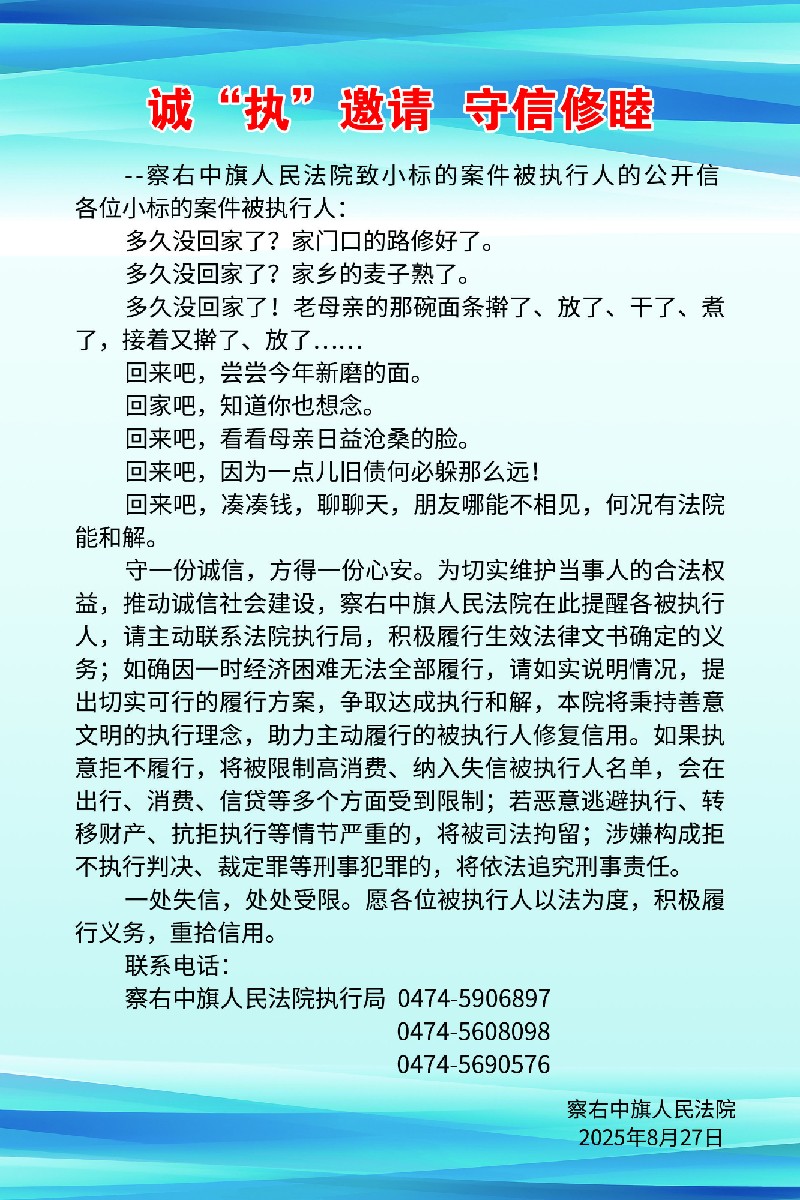 诚“执”邀请 守信修睦

--察右中旗人民法院致小标的案件被执行人的公开信

各位小标的案件被执行人：

多久没回家了？家门口的路修好了。

多久没回家了？家乡的麦子熟了。

多久没回家了！老母亲的那碗面条擀了、放了、干了、煮了，接着又擀了、放了……

回来吧，尝尝今年新磨的面。

回家吧，知道你也想念。

回来吧，看看母亲日益沧桑的脸。

回来吧，因为一点儿旧债何必躲那么远！

回来吧，凑凑钱，聊聊天，朋友哪能不相见，何况有法院能和解。

守一份诚信，方得一份心安。为切实维护当事人的合法权益，推动诚信社会建设，察右中旗人民法院在此提醒各被执行人，请主动联系法院执行局，积极履行生效法律文书确定的义务；如确因一时经济困难无法全部履行，请如实说明情况，提出切实可行的履行方案，争取达成执行和解，本院将秉持善意文明的执行理念，助力主动履行的被执行人修复信用。如果执意拒不履行，将被限制高消费、纳入失信被执行人名单，会在出行、消费、信贷等多个方面受到限制；若恶意逃避执行、转移财产、抗拒执行等情节严重的，将被司法拘留；涉嫌构成拒不执行判决、裁定罪等刑事犯罪的，将依法追究刑事责任。

一处失信，处处受限。愿各位被执行人以法为度，积极履行义务，重拾信用。

联系电话：

察右中旗人民法院执行局 0474-5906897

0474-5608098

0474-5690576

察右中旗人民法院

2025年8月27日